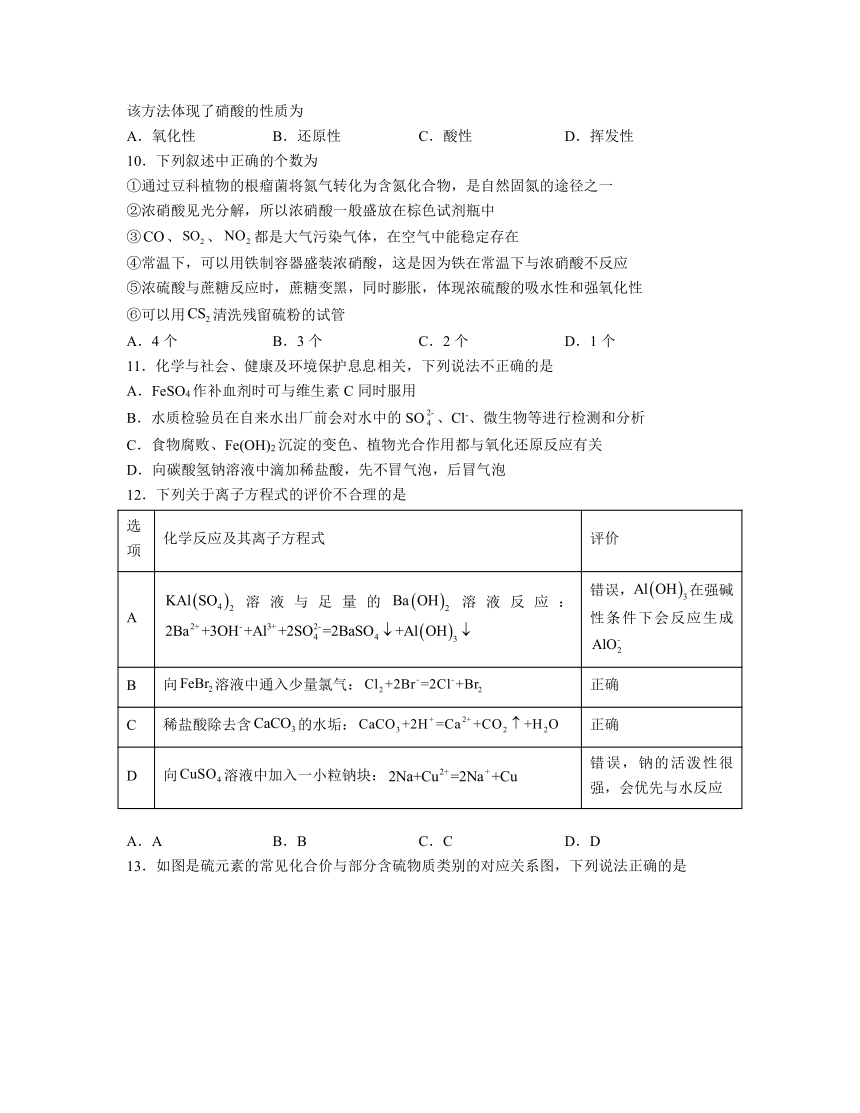 该方法体现了硝酸的性质为

A．氧化性　　B．还原性　　C．酸性　　D．挥发性

10．下列叙述中正确的个数为

①通过豆科植物的根瘤菌将氮气转化为含氮化合物，是自然固氮的途径之一

②浓硝酸见光分解，所以浓硝酸一般盛放在棕色试剂瓶中

③$CO$、$SO_2$、$NO_2$都是大气污染气体，在空气中能稳定存在

④常温下，可以用铁制容器盛装浓硝酸，这是因为铁在常温下与浓硝酸不反应

⑤浓硫酸与蔗糖反应时，蔗糖变黑，同时膨胀，体现浓硫酸的吸水性和强氧化性

⑥可以用$CS_2$清洗残留硫粉的试管

A．4个　　B．3个　　C．2个　　D．1个

11．化学与社会、健康及环境保护息息相关，下列说法不正确的是

A．$FeSO_4$作补血剂时可与维生素C同时服用

B．水质检验员在自来水出厂前会对水中的$SO_4^{2-}$、$Cl^-$、微生物等进行检测和分析

C．食物腐败、$Fe(OH)_2$沉淀的变色、植物光合作用都与氧化还原反应有关

D．向碳酸氢钠溶液中滴加稀盐酸，先不冒气泡，后冒气泡

12．下列关于离子方程式的评价不合理的是

| 选项 | 化学反应及其离子方程式 | 评价 |
|---|---|---|
| A | $KAl(SO_4)_2$溶液与足量的$Ba(OH)_2$溶液反应：$2Ba^{2+}+3OH^-+Al^{3+}+2SO_4^{2-}=2BaSO_4\downarrow+Al(OH)_3\downarrow$ | 错误，$Al(OH)_3$在强碱性条件下会反应生成$AlO_2^-$ |
| B | 向$FeBr_2$溶液中通入少量氯气：$Cl_2+2Br^-=2Cl^-+Br_2$ | 正确 |
| C | 稀盐酸除去含$CaCO_3$的水垢：$CaCO_3+2H^+=Ca^{2+}+CO_2\uparrow+H_2O$ | 正确 |
| D | 向$CuSO_4$溶液中加入一小粒钠块：$2Na+Cu^{2+}=2Na^++Cu$ | 错误，钠的活泼性很强，会优先与水反应 |

A．A　　B．B　　C．C　　D．D

13．如图是硫元素的常见化合价与部分含硫物质类别的对应关系图，下列说法正确的是